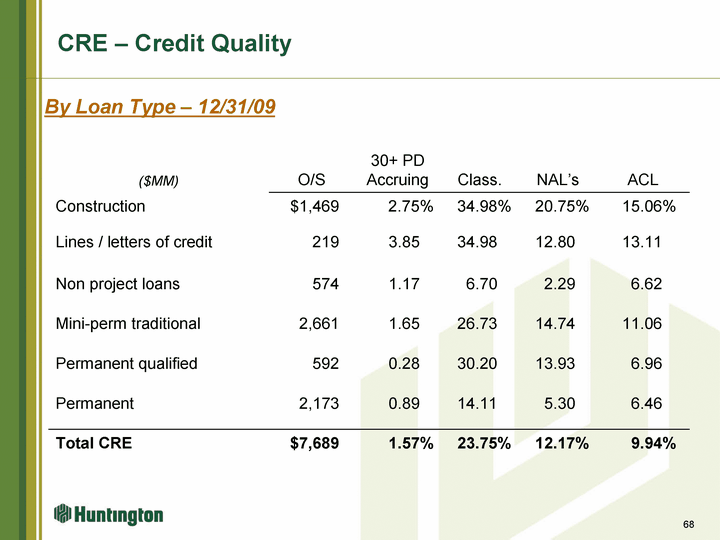 CRE – Credit Quality

By Loan Type – 12/31/09

| ($MM) | O/S | 30+ PD Accruing | Class. | NAL's | ACL |
|---|---|---|---|---|---|
| Construction | $1,469 | 2.75% | 34.98% | 20.75% | 15.06% |
| Lines / letters of credit | 219 | 3.85 | 34.98 | 12.80 | 13.11 |
| Non project loans | 574 | 1.17 | 6.70 | 2.29 | 6.62 |
| Mini-perm traditional | 2,661 | 1.65 | 26.73 | 14.74 | 11.06 |
| Permanent qualified | 592 | 0.28 | 30.20 | 13.93 | 6.96 |
| Permanent | 2,173 | 0.89 | 14.11 | 5.30 | 6.46 |
| Total CRE | $7,689 | 1.57% | 23.75% | 12.17% | 9.94% |

Huntington

68